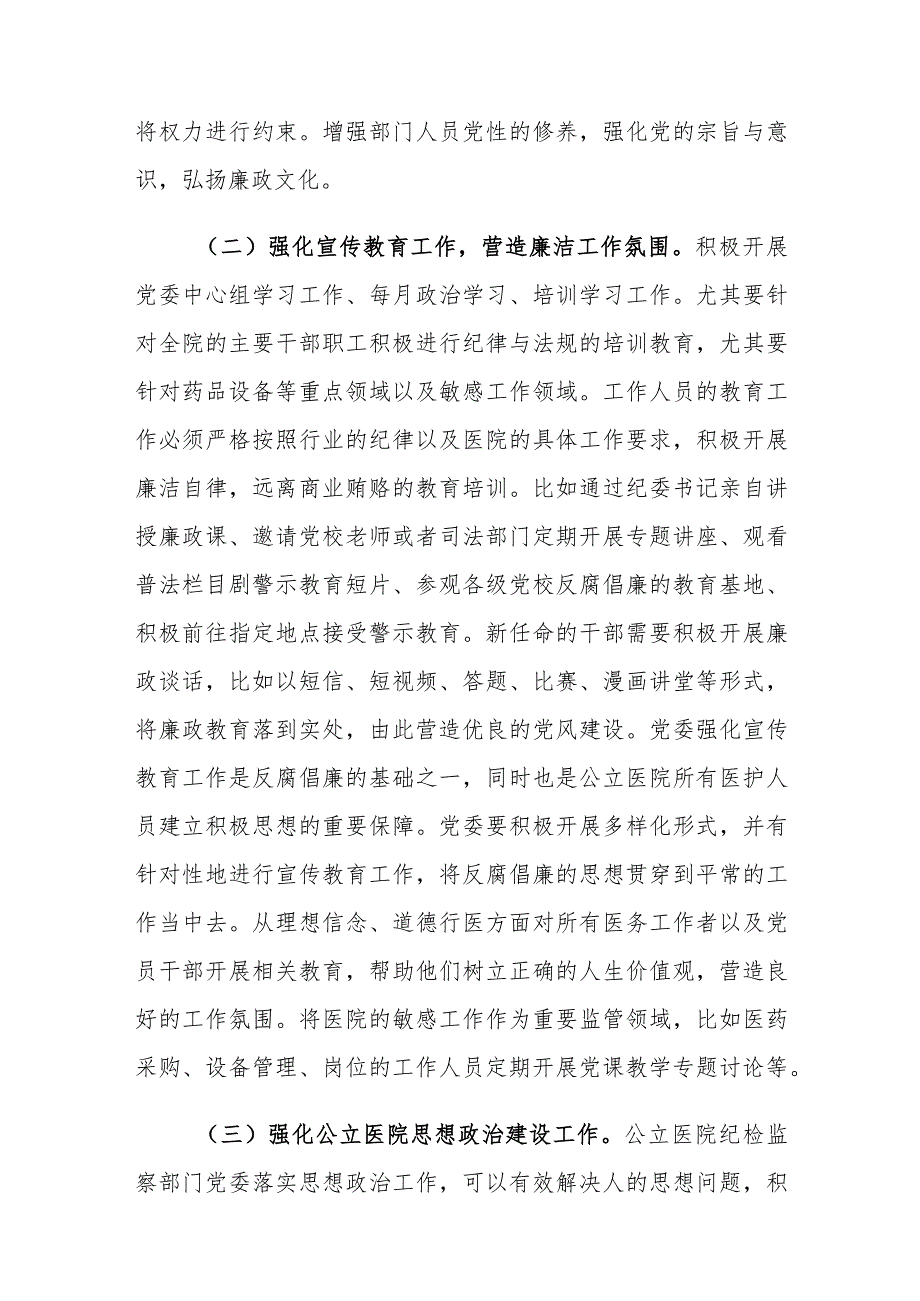 将权力进行约束。增强部门人员党性的修养，强化党的宗旨与意识，弘扬廉政文化。

（二）强化宣传教育工作，营造廉洁工作氛围。积极开展党委中心组学习工作、每月政治学习、培训学习工作。尤其要针对全院的主要干部职工积极进行纪律与法规的培训教育，尤其要针对药品设备等重点领域以及敏感工作领域。工作人员的教育工作必须严格按照行业的纪律以及医院的具体工作要求，积极开展廉洁自律，远离商业贿赂的教育培训。比如通过纪委书记亲自讲授廉政课、邀请党校老师或者司法部门定期开展专题讲座、观看普法栏目剧警示教育短片、参观各级党校反腐倡廉的教育基地、积极前往指定地点接受警示教育。新任命的干部需要积极开展廉政谈话，比如以短信、短视频、答题、比赛、漫画讲堂等形式，将廉政教育落到实处，由此营造优良的党风建设。党委强化宣传教育工作是反腐倡廉的基础之一，同时也是公立医院所有医护人员建立积极思想的重要保障。党委要积极开展多样化形式，并有针对性地进行宣传教育工作，将反腐倡廉的思想贯穿到平常的工作当中去。从理想信念、道德行医方面对所有医务工作者以及党员干部开展相关教育，帮助他们树立正确的人生价值观，营造良好的工作氛围。将医院的敏感工作作为重要监管领域，比如医药采购、设备管理、岗位的工作人员定期开展党课教学专题讨论等。

（三）强化公立医院思想政治建设工作。公立医院纪检监察部门党委落实思想政治工作，可以有效解决人的思想问题，积